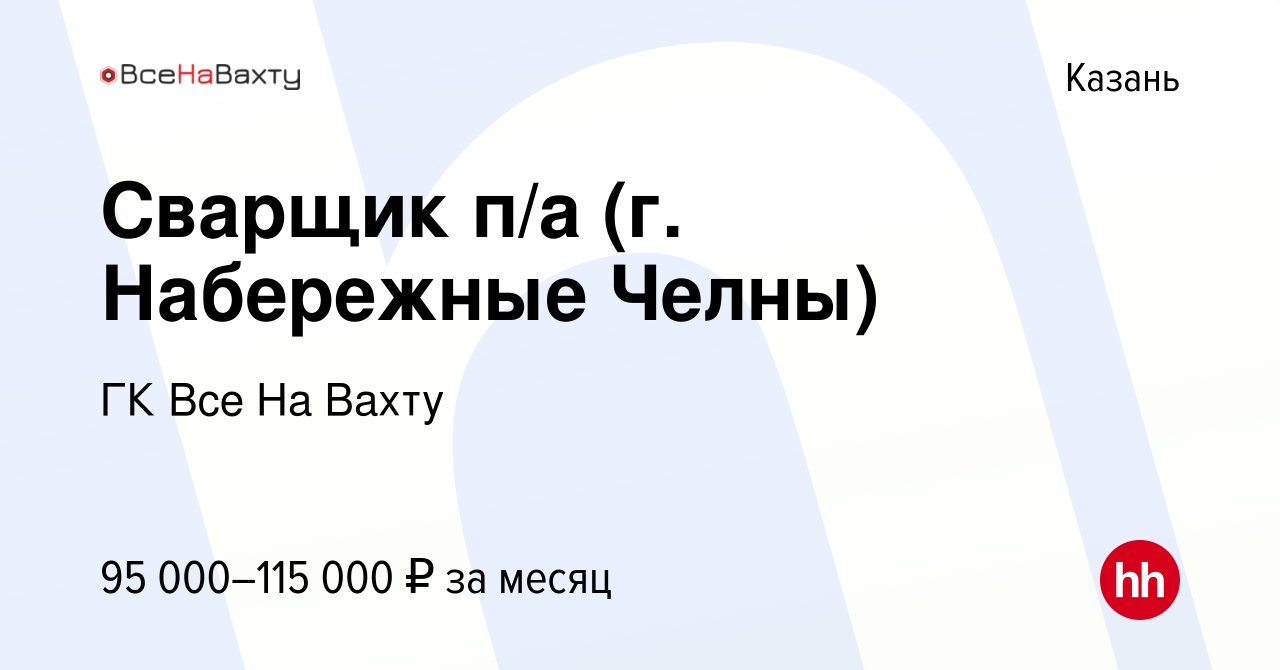 ВсеНаВахту

Казань

Сварщик п/а (г. Набережные Челны)

ГК Все На Вахту

95 000–115 000 ₽ за месяц

hh